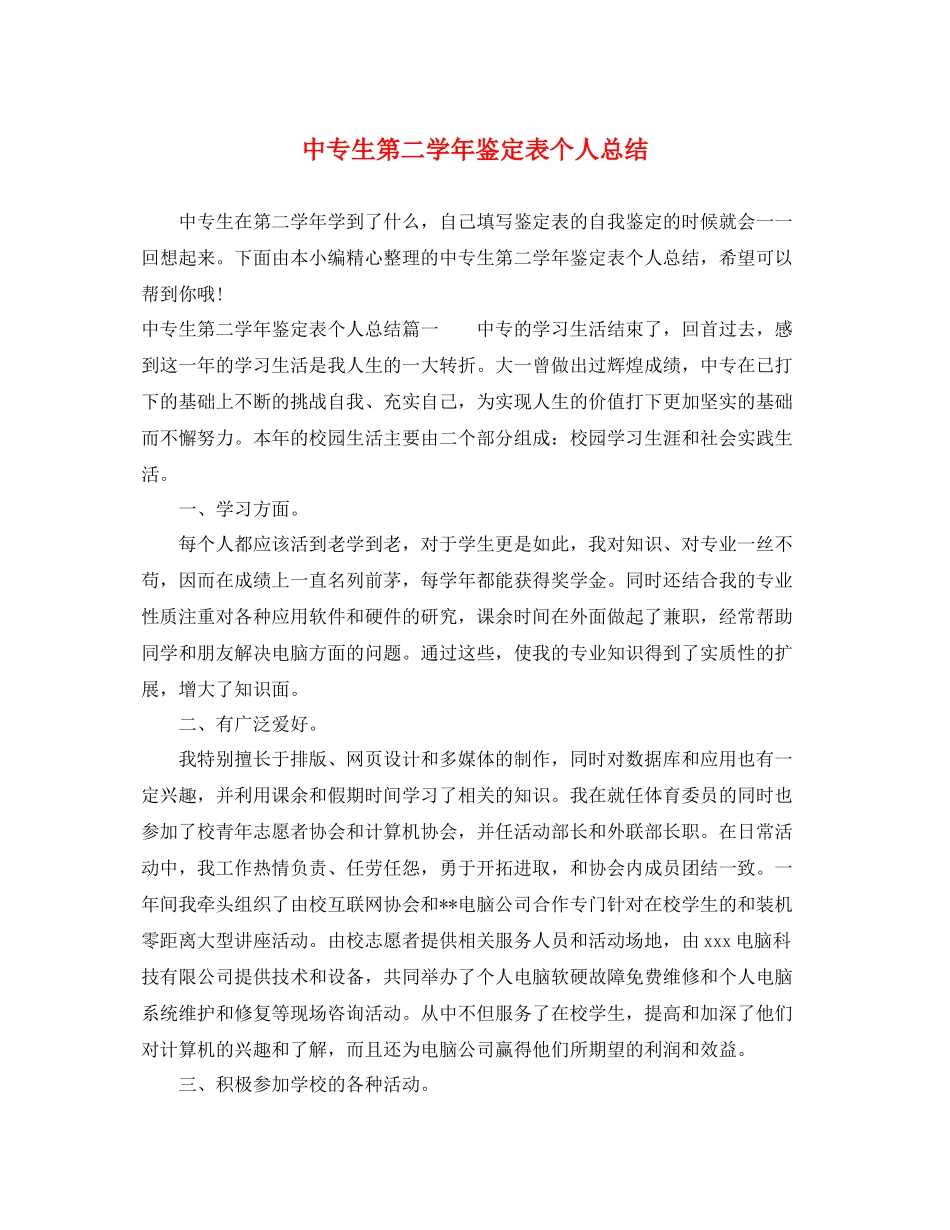 中专生第二学年鉴定表个人总结

中专生在第二学年学到了什么，自己填写鉴定表的自我鉴定的时候就会一一回想起来。下面由本小编精心整理的中专生第二学年鉴定表个人总结，希望可以帮到你哦！

中专生第二学年鉴定表个人总结篇一 中专的学习生活结束了，回首过去，感到这一年的学习生活是我人生的一大转折。大一曾做出过辉煌成绩，中专在已打下的基础上不断的挑战自我、充实自己，为实现人生的价值打下更加坚实的基础而不懈努力。本年的校园生活主要由二个部分组成：校园学习生涯和社会实践生活。

一、学习方面。

每个人都应该活到老学到老，对于学生更是如此，我对知识、对专业一丝不苟，因而在成绩上一直名列前茅，每学年都能获得奖学金。同时还结合我的专业性质注重对各种应用软件和硬件的研究，课余时间在外面做起了兼职，经常帮助同学和朋友解决电脑方面的问题。通过这些，使我的专业知识得到了实质性的扩展，增大了知识面。

二、有广泛爱好。

我特别擅长于排版、网页设计和多媒体的制作，同时对数据库和应用也有一定兴趣，并利用课余和假期时间学习了相关的知识。我在就任体育委员的同时也参加了校青年志愿者协会和计算机协会，并任活动部长和外联部长职。在日常活动中，我工作热情负责、任劳任怨，勇于开拓进取，和协会内成员团结一致。一年间我牵头组织了由校互联网协会和**电脑公司合作专门针对在校学生的和装机零距离大型讲座活动。由校志愿者提供相关服务人员和活动场地，由xxx电脑科技有限公司提供技术和设备，共同举办了个人电脑软硬故障免费维修和个人电脑系统维护和修复等现场咨询活动。从中不但服务了在校学生，提高和加深了他们对计算机的兴趣和了解，而且还为电脑公司赢得他们所期望的利润和效益。

三、积极参加学校的各种活动。